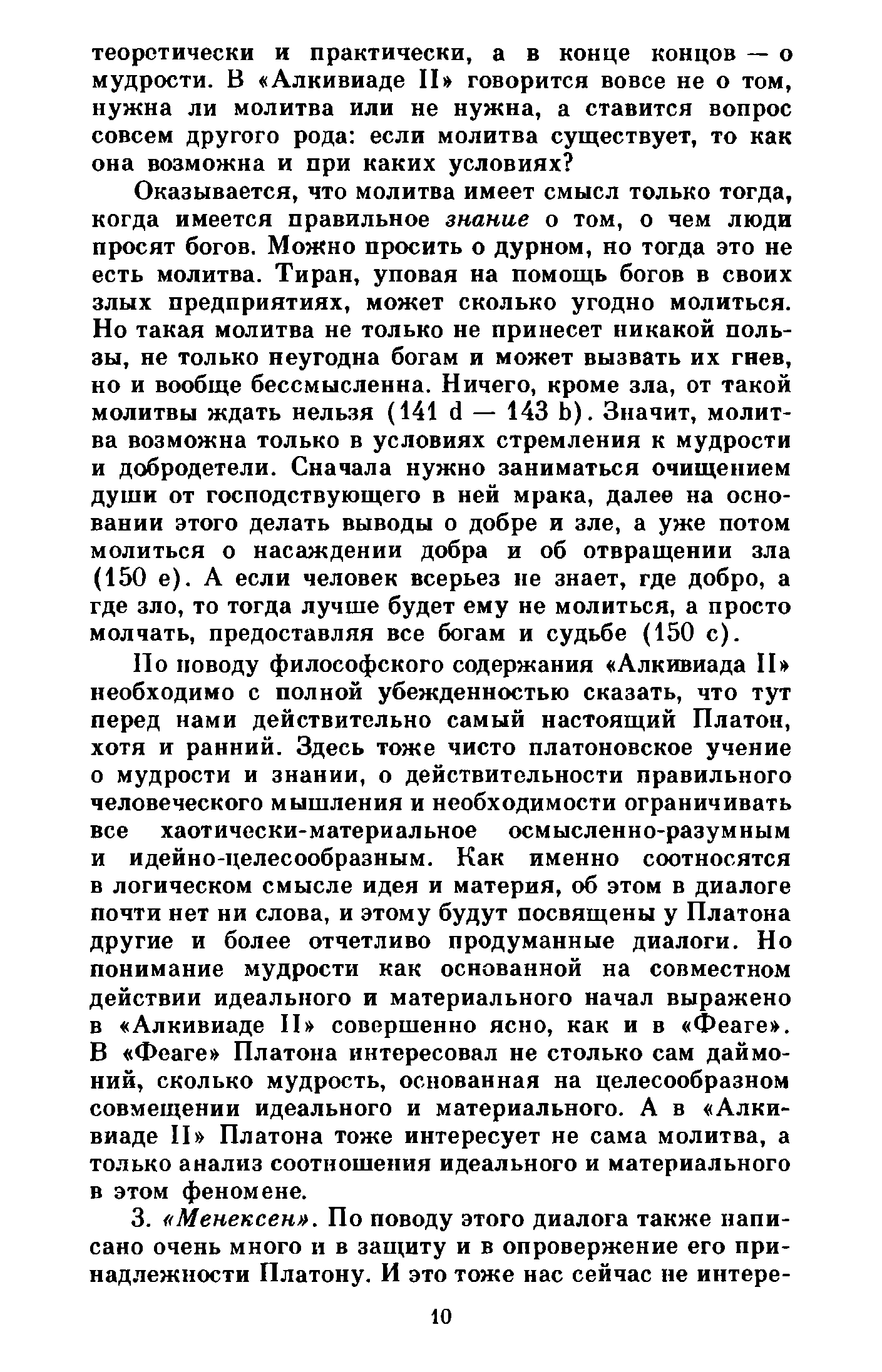 теоретически и практически, а в конце концов — о мудрости. В «Алкивиаде II» говорится вовсе не о том, нужна ли молитва или не нужна, а ставится вопрос совсем другого рода: если молитва существует, то как она возможна и при каких условиях?

Оказывается, что молитва имеет смысл только тогда, когда имеется правильное знание о том, о чем люди просят богов. Можно просить о дурном, но тогда это не есть молитва. Тиран, уповая на помощь богов в своих злых предприятиях, может сколько угодно молиться. Но такая молитва не только не принесет никакой пользы, не только неугодна богам и может вызвать их гнев, но и вообще бессмысленна. Ничего, кроме зла, от такой молитвы ждать нельзя (141 d — 143 b). Значит, молитва возможна только в условиях стремления к мудрости и добродетели. Сначала нужно заниматься очищением души от господствующего в ней мрака, далее на основании этого делать выводы о добре и зле, а уже потом молиться о насаждении добра и об отвращении зла (150 e). А если человек всерьез не знает, где добро, а где зло, то тогда лучше будет ему не молиться, а просто молчать, предоставляя все богам и судьбе (150 c).

По поводу философского содержания «Алкивиада II» необходимо с полной убежденностью сказать, что тут перед нами действительно самый настоящий Платон, хотя и ранний. Здесь тоже чисто платоновское учение о мудрости и знании, о действительности правильного человеческого мышления и необходимости ограничивать все хаотически-материальное осмысленно-разумным и идейно-целесообразным. Как именно соотносятся в логическом смысле идея и материя, об этом в диалоге почти нет ни слова, и этому будут посвящены у Платона другие и более отчетливо продуманные диалоги. Но понимание мудрости как основанной на совместном действии идеального и материального начал выражено в «Алкивиаде II» совершенно ясно, как и в «Феаге». В «Феаге» Платона интересовал не столько сам даймоний, сколько мудрость, основанная на целесообразном совмещении идеального и материального. А в «Алкивиаде II» Платона тоже интересует не сама молитва, а только анализ соотношения идеального и материального в этом феномене.

3. «Менексен». По поводу этого диалога также написано очень много и в защиту и в опровержение его принадлежности Платону. И это тоже нас сейчас не интере-

10